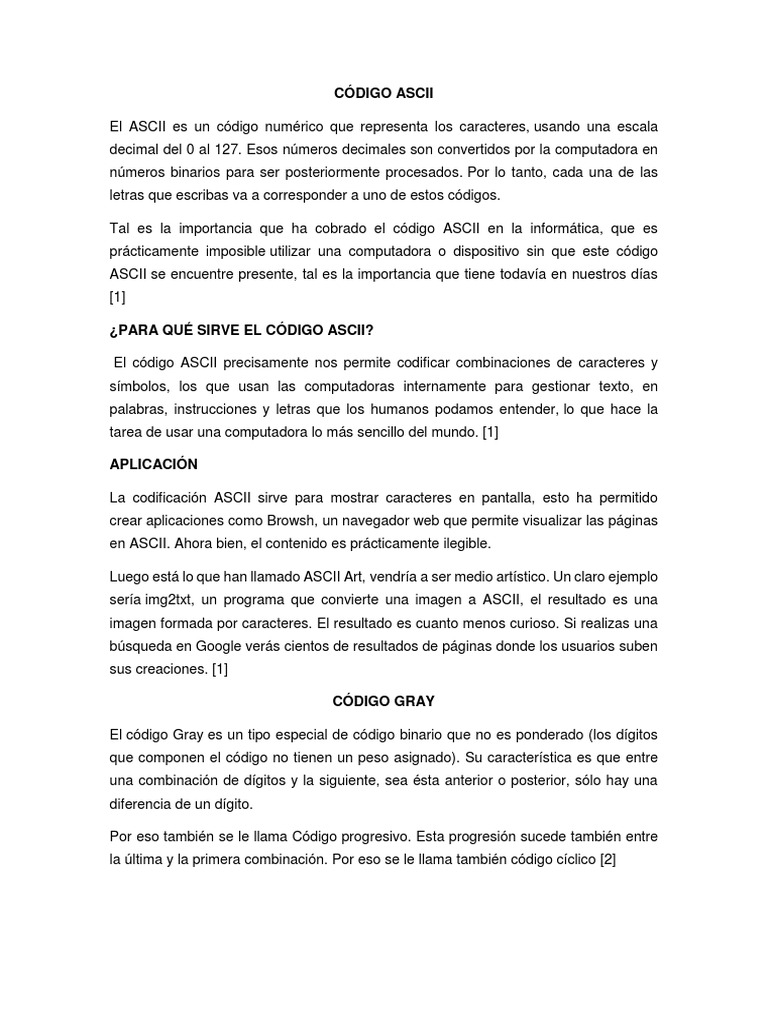 CÓDIGO ASCII

El ASCII es un código numérico que representa los caracteres, usando una escala decimal del 0 al 127. Esos números decimales son convertidos por la computadora en números binarios para ser posteriormente procesados. Por lo tanto, cada una de las letras que escribas va a corresponder a uno de estos códigos.

Tal es la importancia que ha cobrado el código ASCII en la informática, que es prácticamente imposible utilizar una computadora o dispositivo sin que este código ASCII se encuentre presente, tal es la importancia que tiene todavía en nuestros días [1]

¿PARA QUÉ SIRVE EL CÓDIGO ASCII?

El código ASCII precisamente nos permite codificar combinaciones de caracteres y símbolos, los que usan las computadoras internamente para gestionar texto, en palabras, instrucciones y letras que los humanos podamos entender, lo que hace la tarea de usar una computadora lo más sencillo del mundo. [1]

APLICACIÓN

La codificación ASCII sirve para mostrar caracteres en pantalla, esto ha permitido crear aplicaciones como Browsh, un navegador web que permite visualizar las páginas en ASCII. Ahora bien, el contenido es prácticamente ilegible.

Luego está lo que han llamado ASCII Art, vendría a ser medio artístico. Un claro ejemplo sería img2txt, un programa que convierte una imagen a ASCII, el resultado es una imagen formada por caracteres. El resultado es cuanto menos curioso. Si realizas una búsqueda en Google verás cientos de resultados de páginas donde los usuarios suben sus creaciones. [1]

CÓDIGO GRAY

El código Gray es un tipo especial de código binario que no es ponderado (los dígitos que componen el código no tienen un peso asignado). Su característica es que entre una combinación de dígitos y la siguiente, sea ésta anterior o posterior, sólo hay una diferencia de un dígito.

Por eso también se le llama Código progresivo. Esta progresión sucede también entre la última y la primera combinación. Por eso se le llama también código cíclico [2]